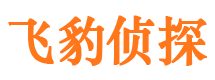 飞豹侦探